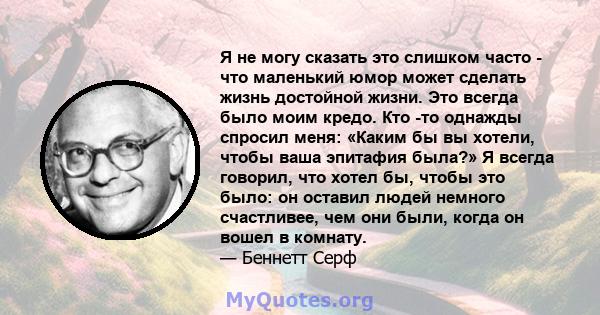 Я не могу сказать это слишком часто - что маленький юмор может сделать жизнь достойной жизни. Это всегда было моим кредо. Кто -то однажды спросил меня: «Каким бы вы хотели, чтобы ваша эпитафия была?» Я всегда говорил, что хотел бы, чтобы это было: он оставил людей немного счастливее, чем они были, когда он вошел в комнату.
— Беннетт Серф

MyQuotes.org